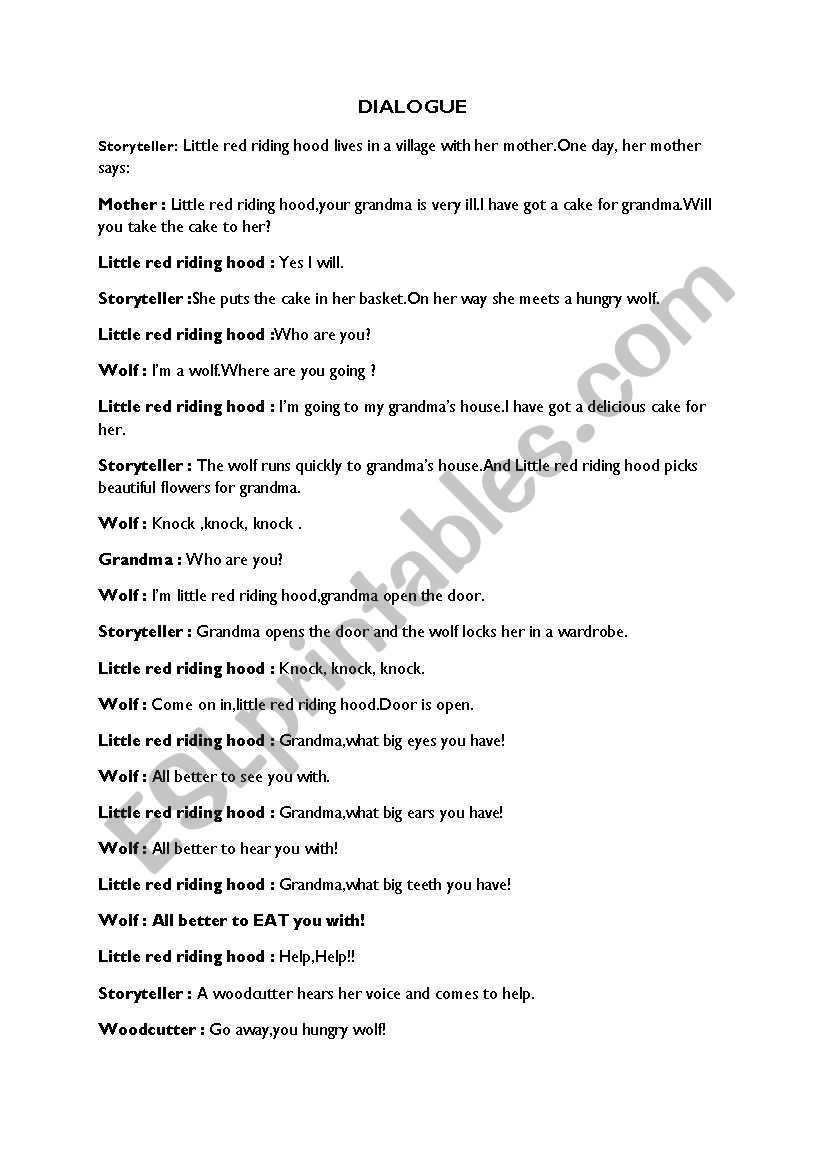 DIALOGUE

Storyteller: Little red riding hood lives in a village with her mother.One day, her mother says:

Mother : Little red riding hood,your grandma is very ill.I have got a cake for grandma.Will you take the cake to her?

Little red riding hood : Yes I will.

Storyteller :She puts the cake in her basket.On her way she meets a hungry wolf.

Little red riding hood :Who are you?

Wolf : I'm a wolf.Where are you going ?

Little red riding hood : I'm going to my grandma's house.I have got a delicious cake for her.

Storyteller : The wolf runs quickly to grandma's house.And Little red riding hood picks beautiful flowers for grandma.

Wolf : Knock ,knock, knock .

Grandma : Who are you?

Wolf : I'm little red riding hood,grandma open the door.

Storyteller : Grandma opens the door and the wolf locks her in a wardrobe.

Little red riding hood : Knock, knock, knock.

Wolf : Come on in,little red riding hood.Door is open.

Little red riding hood : Grandma,what big eyes you have!

Wolf : All better to see you with.

Little red riding hood : Grandma,what big ears you have!

Wolf : All better to hear you with!

Little red riding hood : Grandma,what big teeth you have!

Wolf : All better to EAT you with!

Little red riding hood : Help,Help!!

Storyteller : A woodcutter hears her voice and comes to help.

Woodcutter : Go away,you hungry wolf!

ESLprintables.com